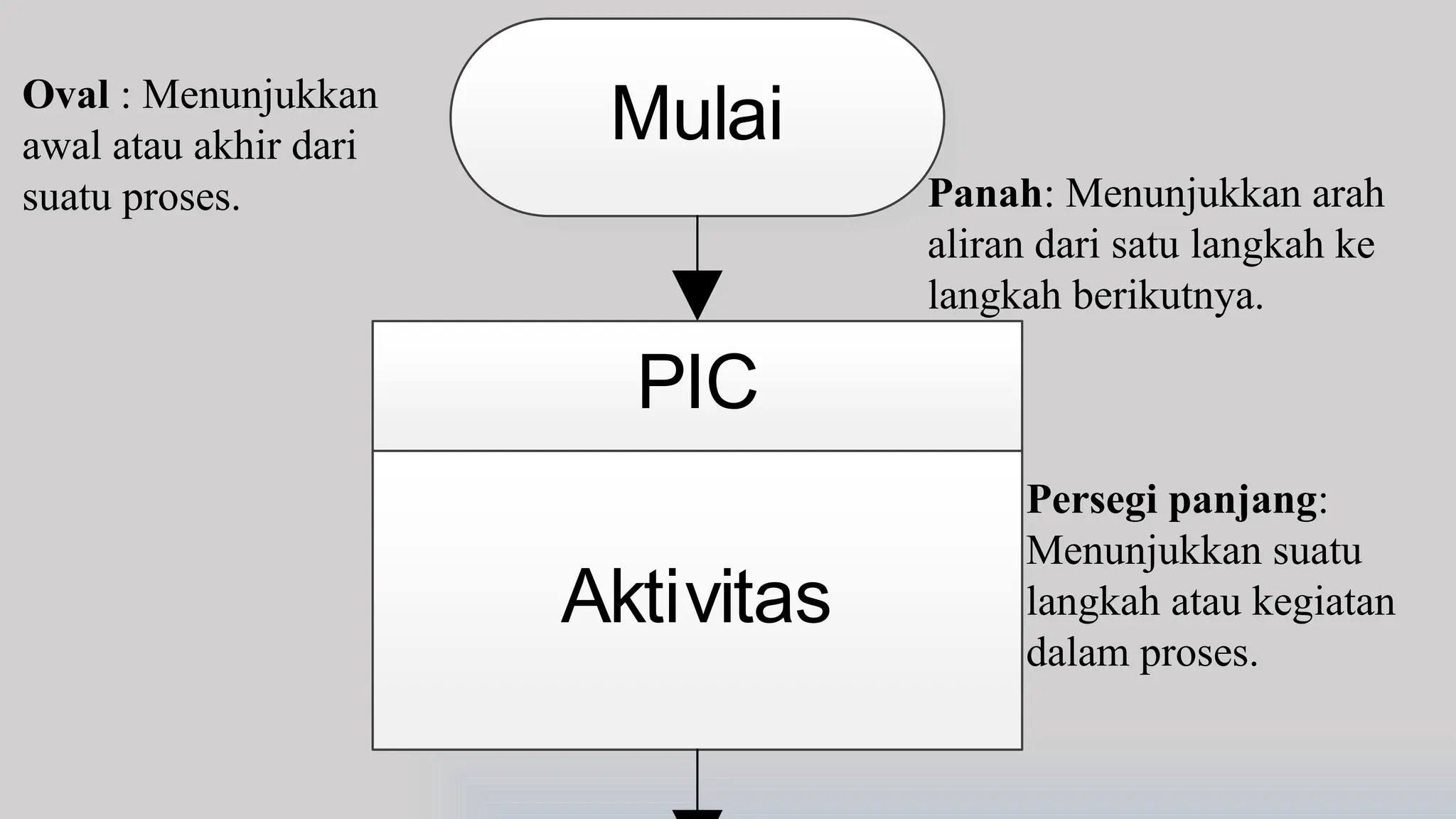 Oval : Menunjukkan awal atau akhir dari suatu proses.

Mulai

Panah: Menunjukkan arah aliran dari satu langkah ke langkah berikutnya.

PIC

Aktivitas

Persegi panjang: Menunjukkan suatu langkah atau kegiatan dalam proses.